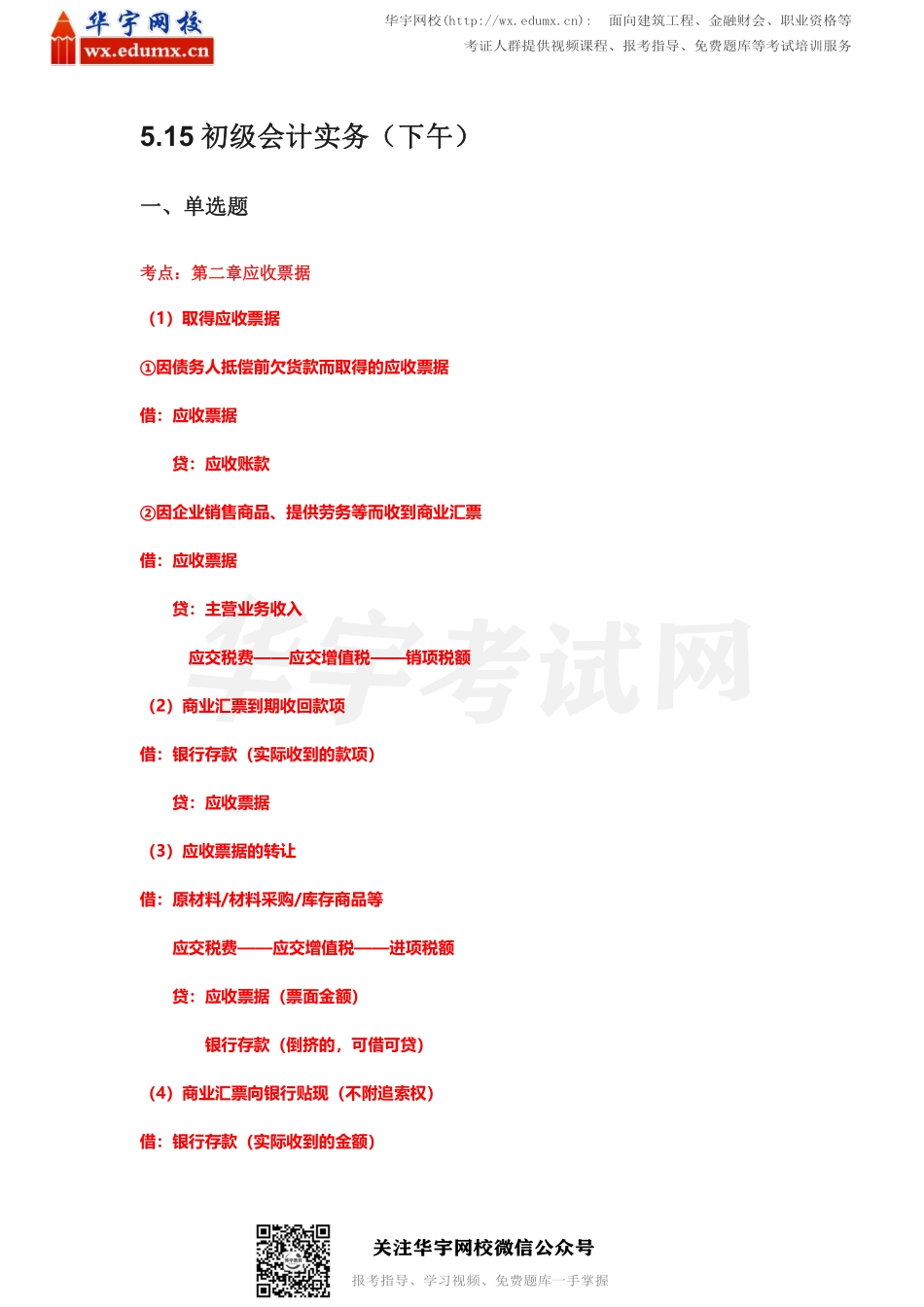 华宇网校
wx.edumx.cn

华宇网校(http://wx.edumx.cn)： 面向建筑工程、金融财会、职业资格等考证人群提供视频课程、报考指导、免费题库等考试培训服务

5.15 初级会计实务（下午）

一、单选题

考点：第二章应收票据

（1）取得应收票据

①因债务人抵偿前欠货款而取得的应收票据

借：应收票据

贷：应收账款

②因企业销售商品、提供劳务等而收到商业汇票

借：应收票据

贷：主营业务收入

应交税费——应交增值税——销项税额

（2）商业汇票到期收回款项

借：银行存款（实际收到的款项）

贷：应收票据

（3）应收票据的转让

借：原材料/材料采购/库存商品等

应交税费——应交增值税——进项税额

贷：应收票据（票面金额）

银行存款（倒挤的，可借可贷）

（4）商业汇票向银行贴现（不附追索权）

借：银行存款（实际收到的金额）

华宇考试网

关注华宇网校微信公众号

报考指导、学习视频、免费题库一手掌握